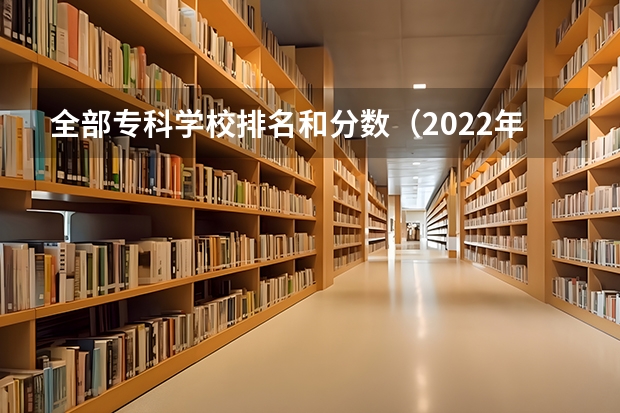 全部专科学校排名和分数（2022年